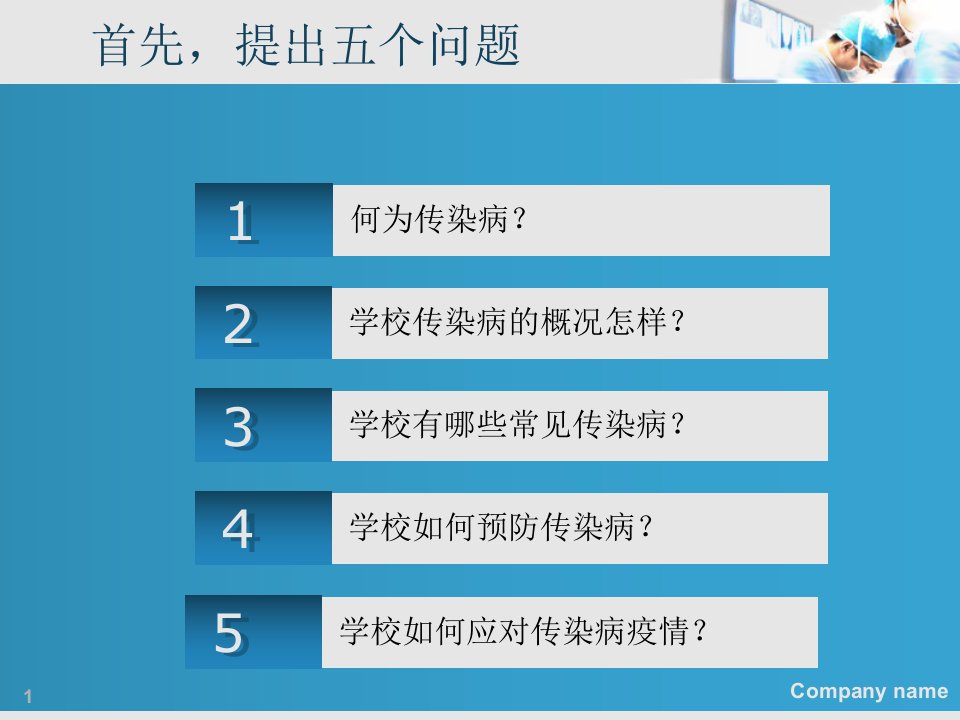 首先，提出五个问题

1 何为传染病？

2 学校传染病的概况怎样？

3 学校有哪些常见传染病？

4 学校如何预防传染病？

5 学校如何应对传染病疫情？

1

Company name